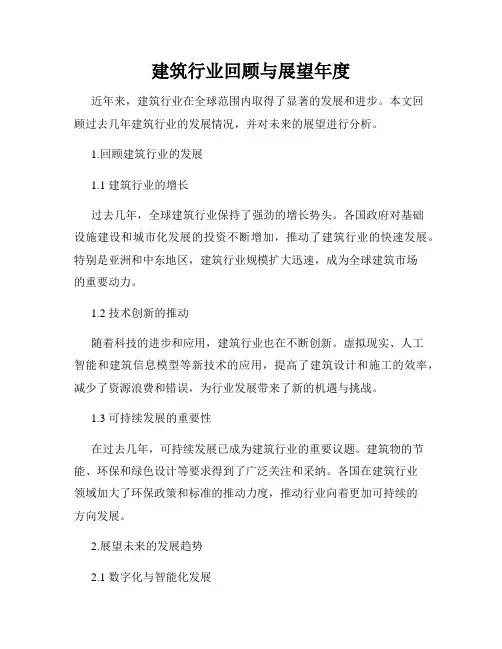 建筑行业回顾与展望年度

近年来，建筑行业在全球范围内取得了显著的发展和进步。本文回顾过去几年建筑行业的发展情况，并对未来的展望进行分析。

1.回顾建筑行业的发展

1.1 建筑行业的增长

过去几年，全球建筑行业保持了强劲的增长势头。各国政府对基础设施建设和城市化发展的投资不断增加，推动了建筑行业的快速发展。特别是亚洲和中东地区，建筑行业规模扩大迅速，成为全球建筑市场的重要动力。

1.2 技术创新的推动

随着科技的进步和应用，建筑行业也在不断创新。虚拟现实、人工智能和建筑信息模型等新技术的应用，提高了建筑设计和施工的效率，减少了资源浪费和错误，为行业发展带来了新的机遇与挑战。

1.3 可持续发展的重要性

在过去几年，可持续发展已成为建筑行业的重要议题。建筑物的节能、环保和绿色设计等要求得到了广泛关注和采纳。各国在建筑行业领域加大了环保政策和标准的推动力度，推动行业向着更加可持续的方向发展。

2.展望未来的发展趋势

2.1 数字化与智能化发展